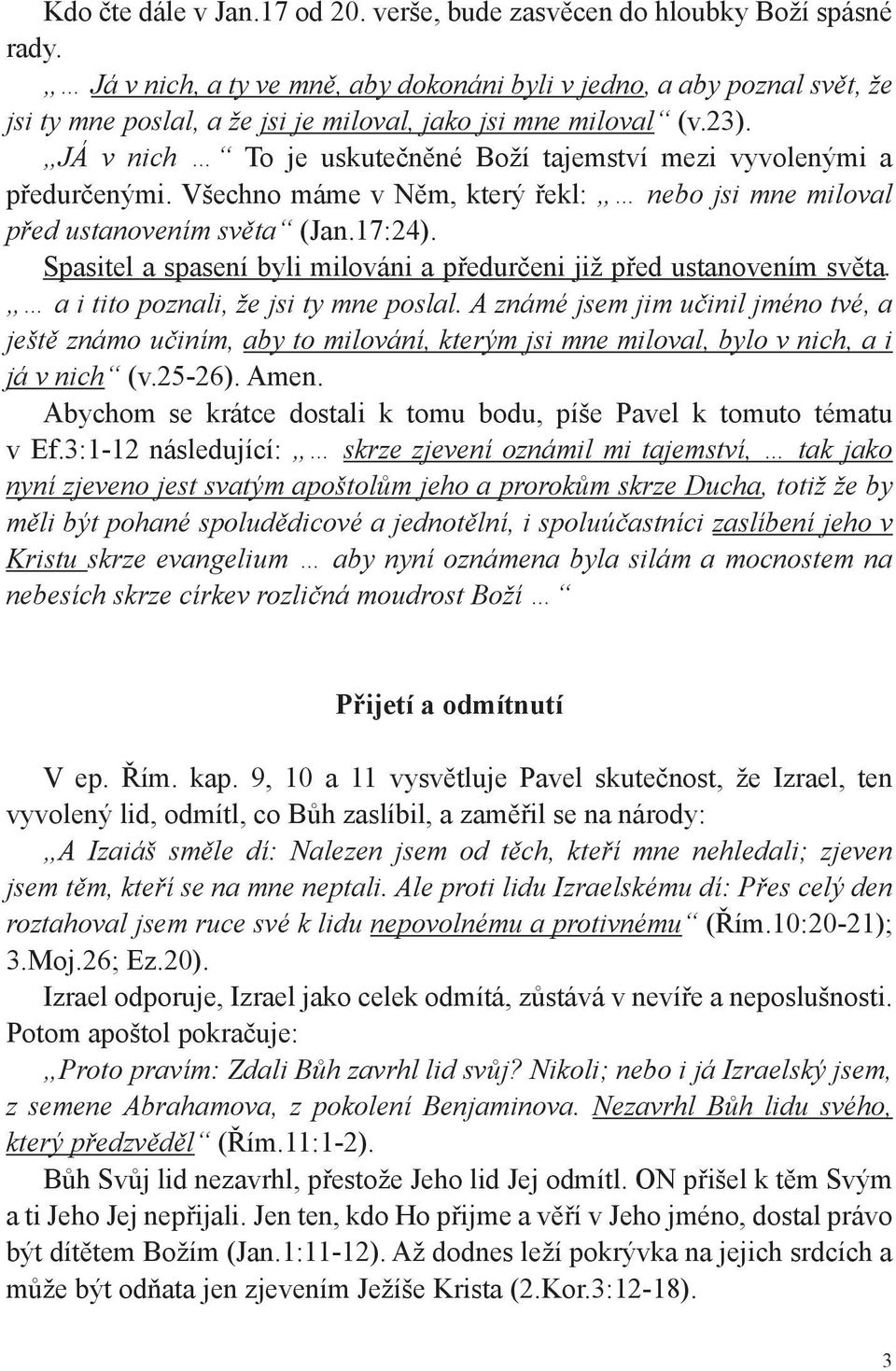 Kdo čte dále v Jan.17 od 20. verše, bude zasvěcen do hloubky Boží spásné rady.

„… Já v nich, a ty ve mně, aby dokonáni byli v jedno, a aby poznal svět, že jsi ty mne poslal, a že jsi je miloval, jako jsi mne miloval“ (v.23).

„JÁ v nich …“ To je uskutečněné Boží tajemství mezi vyvolenými a předurčenými. Všechno máme v Něm, který řekl: „… nebo jsi mne miloval před ustanovením světa“ (Jan.17:24).

Spasitel a spasení byli milováni a předurčeni již před ustanovením světa. „… a i tito poznali, že jsi ty mne poslal. A známé jsem jim učinil jméno tvé, a ještě známo učiním, aby to milování, kterým jsi mne miloval, bylo v nich, a i já v nich“ (v.25-26). Amen.

Abychom se krátce dostali k tomu bodu, píše Pavel k tomuto tématu v Ef.3:1-12 následující: „… skrze zjevení oznámil mi tajemství, … tak jako nyní zjeveno jest svatým apoštolům jeho a prorokům skrze Ducha, totiž že by měli být pohané spoludědicové a jednotělní, i spoluúčastníci zaslíbení jeho v Kristu skrze evangelium … aby nyní oznámena byla silám a mocnostem na nebesích skrze církev rozličná moudrost Boží …“

Přijetí a odmítnutí

V ep. Řím. kap. 9, 10 a 11 vysvětluje Pavel skutečnost, že Izrael, ten vyvolený lid, odmítl, co Bůh zaslíbil, a zaměřil se na národy:

„A Izaiáš směle dí: Nalezen jsem od těch, kteří mne nehledali; zjeven jsem těm, kteří se na mne neptali. Ale proti lidu Izraelskému dí: Přes celý den roztahoval jsem ruce své k lidu nepovolnému a protivnému“ (Řím.10:20-21); 3.Moj.26; Ez.20).

Izrael odporuje, Izrael jako celek odmítá, zůstává v nevíře a neposlušnosti. Potom apoštol pokračuje:

„Proto pravím: Zdali Bůh zavrhl lid svůj? Nikoli; nebo i já Izraelský jsem, z semene Abrahamova, z pokolení Benjaminova. Nezavrhl Bůh lidu svého, který předzvěděl“ (Řím.11:1-2).

Bůh Svůj lid nezavrhl, přestože Jeho lid Jej odmítl. ON přišel k těm Svým a ti Jeho Jej nepřijali. Jen ten, kdo Ho přijme a věří v Jeho jméno, dostal právo být dítětem Božím (Jan.1:11-12). Až dodnes leží pokrývka na jejich srdcích a může být odňata jen zjevením Ježíše Krista (2.Kor.3:12-18).

3